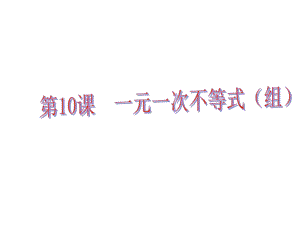 第10课　一元一次不等式（组）